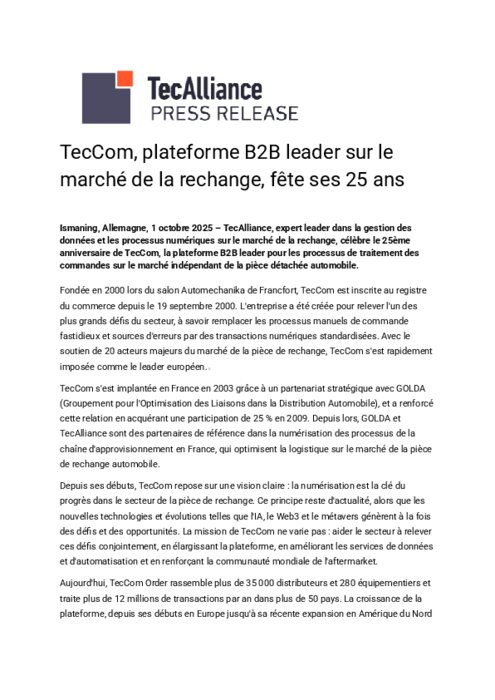 TecAlliance
PRESS RELEASE

TecCom, plateforme B2B leader sur le marché de la rechange, fête ses 25 ans

Ismaning, Allemagne, 1 octobre 2025 – TecAlliance, expert leader dans la gestion des données et les processus numériques sur le marché de la rechange, célèbre le 25ème anniversaire de TecCom, la plateforme B2B leader pour les processus de traitement des commandes sur le marché indépendant de la pièce détachée automobile.

Fondée en 2000 lors du salon Automechanika de Francfort, TecCom est inscrite au registre du commerce depuis le 19 septembre 2000. L'entreprise a été créée pour relever l'un des plus grands défis du secteur, à savoir remplacer les processus manuels de commande fastidieux et sources d'erreurs par des transactions numériques standardisées. Avec le soutien de 20 acteurs majeurs du marché de la pièce de rechange, TecCom s'est rapidement imposée comme le leader européen.

TecCom s'est implantée en France en 2003 grâce à un partenariat stratégique avec GOLDA (Groupement pour l'Optimisation des Liaisons dans la Distribution Automobile), et a renforcé cette relation en acquérant une participation de 25 % en 2009. Depuis lors, GOLDA et TecAlliance sont des partenaires de référence dans la numérisation des processus de la chaîne d'approvisionnement en France, qui optimisent la logistique sur le marché de la pièce de rechange automobile.

Depuis ses débuts, TecCom repose sur une vision claire : la numérisation est la clé du progrès dans le secteur de la pièce de rechange. Ce principe reste d'actualité, alors que les nouvelles technologies et évolutions telles que l'IA, le Web3 et le métavers génèrent à la fois des défis et des opportunités. La mission de TecCom ne varie pas : aider le secteur à relever ces défis conjointement, en élargissant la plateforme, en améliorant les services de données et d'automatisation et en renforçant la communauté mondiale de l'aftermarket.

Aujourd'hui, TecCom Order rassemble plus de 35 000 distributeurs et 280 équipementiers et traite plus de 12 millions de transactions par an dans plus de 50 pays. La croissance de la plateforme, depuis ses débuts en Europe jusqu'à sa récente expansion en Amérique du Nord